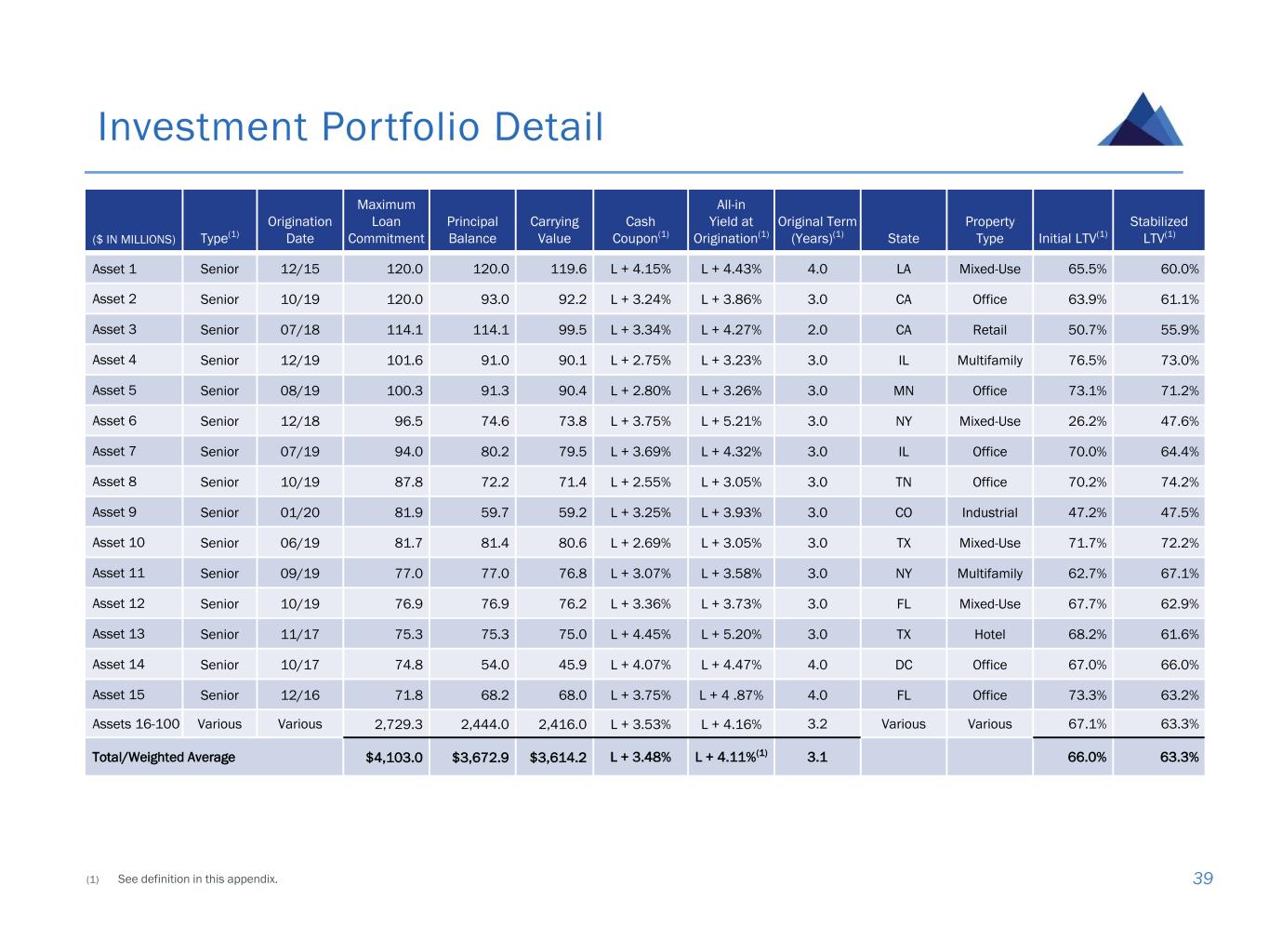 Investment Portfolio Detail

| ($ IN MILLIONS) | Type$^{(1)}$ | Origination Date | Maximum Loan Commitment | Principal Balance | Carrying Value | Cash Coupon$^{(1)}$ | All-in Yield at Origination$^{(1)}$ | Original Term (Years)$^{(1)}$ | State | Property Type | Initial LTV$^{(1)}$ | Stabilized LTV$^{(1)}$ |
|---|---|---|---|---|---|---|---|---|---|---|---|---|
| Asset 1 | Senior | 12/15 | 120.0 | 120.0 | 119.6 | L + 4.15% | L + 4.43% | 4.0 | LA | Mixed-Use | 65.5% | 60.0% |
| Asset 2 | Senior | 10/19 | 120.0 | 93.0 | 92.2 | L + 3.24% | L + 3.86% | 3.0 | CA | Office | 63.9% | 61.1% |
| Asset 3 | Senior | 07/18 | 114.1 | 114.1 | 99.5 | L + 3.34% | L + 4.27% | 2.0 | CA | Retail | 50.7% | 55.9% |
| Asset 4 | Senior | 12/19 | 101.6 | 91.0 | 90.1 | L + 2.75% | L + 3.23% | 3.0 | IL | Multifamily | 76.5% | 73.0% |
| Asset 5 | Senior | 08/19 | 100.3 | 91.3 | 90.4 | L + 2.80% | L + 3.26% | 3.0 | MN | Office | 73.1% | 71.2% |
| Asset 6 | Senior | 12/18 | 96.5 | 74.6 | 73.8 | L + 3.75% | L + 5.21% | 3.0 | NY | Mixed-Use | 26.2% | 47.6% |
| Asset 7 | Senior | 07/19 | 94.0 | 80.2 | 79.5 | L + 3.69% | L + 4.32% | 3.0 | IL | Office | 70.0% | 64.4% |
| Asset 8 | Senior | 10/19 | 87.8 | 72.2 | 71.4 | L + 2.55% | L + 3.05% | 3.0 | TN | Office | 70.2% | 74.2% |
| Asset 9 | Senior | 01/20 | 81.9 | 59.7 | 59.2 | L + 3.25% | L + 3.93% | 3.0 | CO | Industrial | 47.2% | 47.5% |
| Asset 10 | Senior | 06/19 | 81.7 | 81.4 | 80.6 | L + 2.69% | L + 3.05% | 3.0 | TX | Mixed-Use | 71.7% | 72.2% |
| Asset 11 | Senior | 09/19 | 77.0 | 77.0 | 76.8 | L + 3.07% | L + 3.58% | 3.0 | NY | Multifamily | 62.7% | 67.1% |
| Asset 12 | Senior | 10/19 | 76.9 | 76.9 | 76.2 | L + 3.36% | L + 3.73% | 3.0 | FL | Mixed-Use | 67.7% | 62.9% |
| Asset 13 | Senior | 11/17 | 75.3 | 75.3 | 75.0 | L + 4.45% | L + 5.20% | 3.0 | TX | Hotel | 68.2% | 61.6% |
| Asset 14 | Senior | 10/17 | 74.8 | 54.0 | 45.9 | L + 4.07% | L + 4.47% | 4.0 | DC | Office | 67.0% | 66.0% |
| Asset 15 | Senior | 12/16 | 71.8 | 68.2 | 68.0 | L + 3.75% | L + 4 .87% | 4.0 | FL | Office | 73.3% | 63.2% |
| Assets 16-100 | Various | Various | 2,729.3 | 2,444.0 | 2,416.0 | L + 3.53% | L + 4.16% | 3.2 | Various | Various | 67.1% | 63.3% |
| Total/Weighted Average | | | $4,103.0 | $3,672.9 | $3,614.2 | L + 3.48% | L + 4.11%$^{(1)}$ | 3.1 | | | 66.0% | 63.3% |

(1) See definition in this appendix.

39